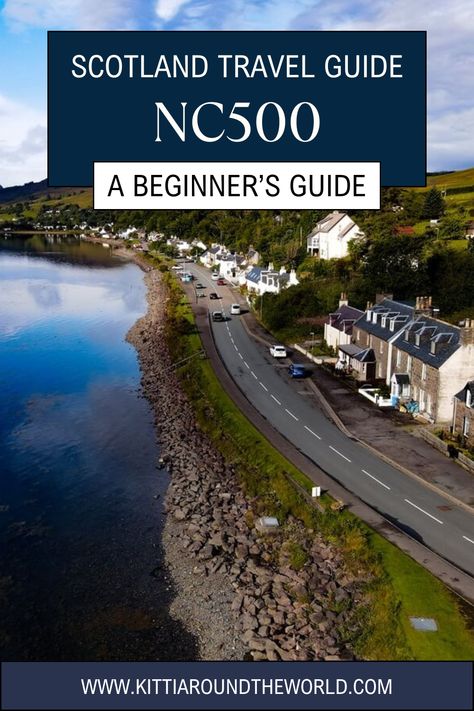 SCOTLAND TRAVEL GUIDE
NC500
A BEGINNER'S GUIDE

WWW.KITTIAROUNDTHEWORLD.COM